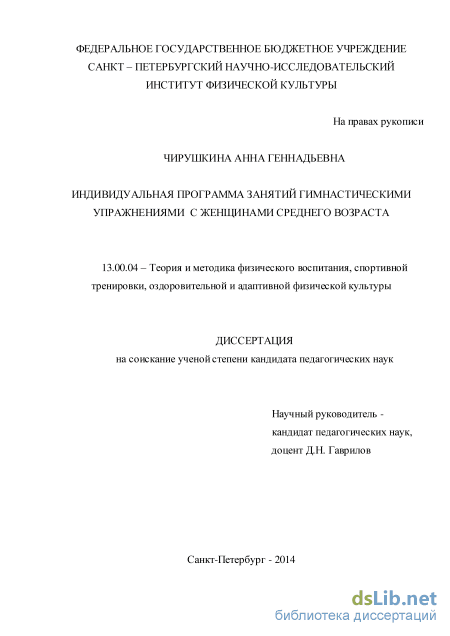 ФЕДЕРАЛЬНОЕ ГОСУДАРСТВЕННОЕ БЮДЖЕТНОЕ УЧРЕЖДЕНИЕ
САНКТ – ПЕТЕРБУРГСКИЙ НАУЧНО-ИССЛЕДОВАТЕЛЬСКИЙ
ИНСТИТУТ ФИЗИЧЕСКОЙ КУЛЬТУРЫ

На правах рукописи

ЧИРУШКИНА АННА ГЕННАДЬЕВНА

ИНДИВИДУАЛЬНАЯ ПРОГРАММА ЗАНЯТИЙ ГИМНАСТИЧЕСКИМИ УПРАЖНЕНИЯМИ С ЖЕНЩИНАМИ СРЕДНЕГО ВОЗРАСТА

13.00.04 – Теория и методика физического воспитания, спортивной тренировки, оздоровительной и адаптивной физической культуры

ДИССЕРТАЦИЯ
на соискание ученой степени кандидата педагогических наук

Научный руководитель -
кандидат педагогических наук,
доцент Д.Н. Гаврилов

Санкт-Петербург - 2014

dsLib.net
библиотека диссертаций